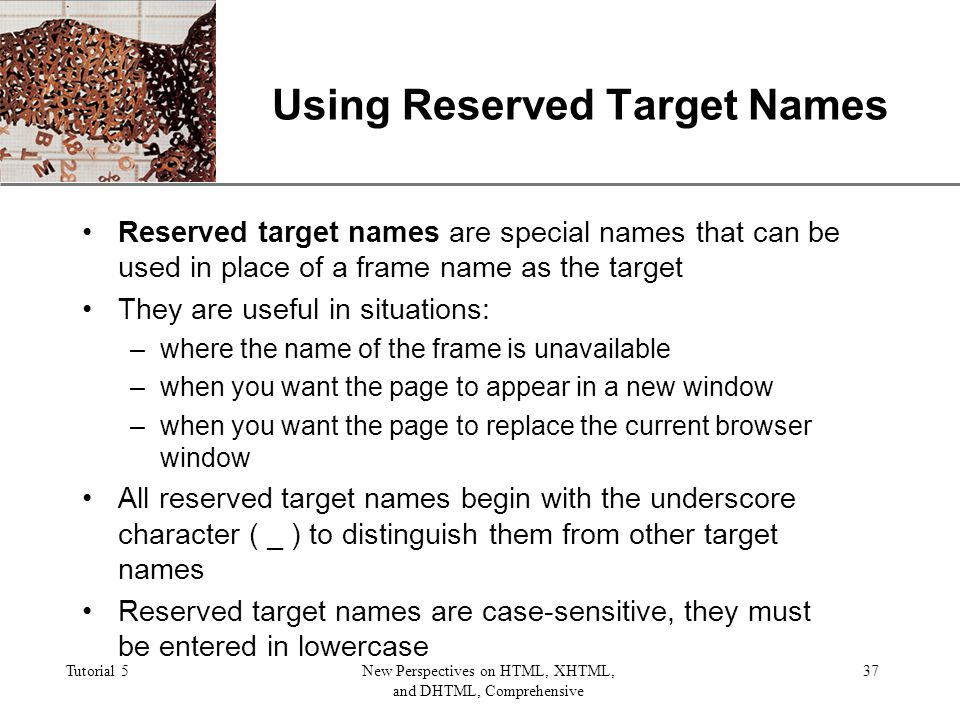 Using Reserved Target Names

• Reserved target names are special names that can be used in place of a frame name as the target

• They are useful in situations:
– where the name of the frame is unavailable
– when you want the page to appear in a new window
– when you want the page to replace the current browser window

• All reserved target names begin with the underscore character ( _ ) to distinguish them from other target names

• Reserved target names are case-sensitive, they must be entered in lowercase

Tutorial 5

New Perspectives on HTML, XHTML, and DHTML, Comprehensive

37